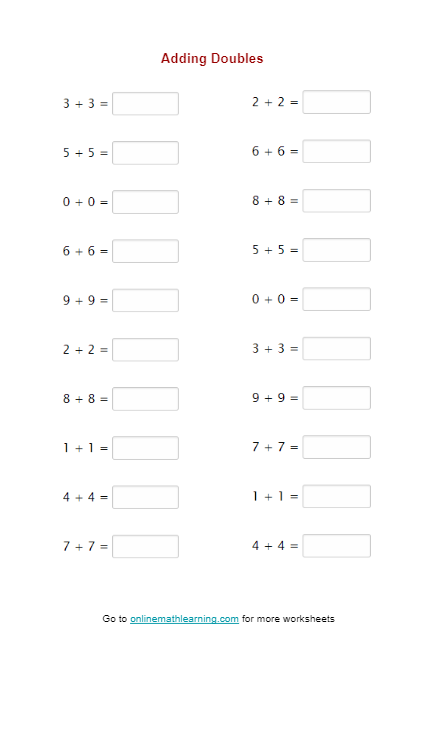 Adding Doubles

$3 + 3 =$

$5 + 5 =$

$0 + 0 =$

$6 + 6 =$

$9 + 9 =$

$2 + 2 =$

$8 + 8 =$

$1 + 1 =$

$4 + 4 =$

$7 + 7 =$

$2 + 2 =$

$6 + 6 =$

$8 + 8 =$

$5 + 5 =$

$0 + 0 =$

$3 + 3 =$

$9 + 9 =$

$7 + 7 =$

$1 + 1 =$

$4 + 4 =$

Go to onlinemathlearning.com for more worksheets